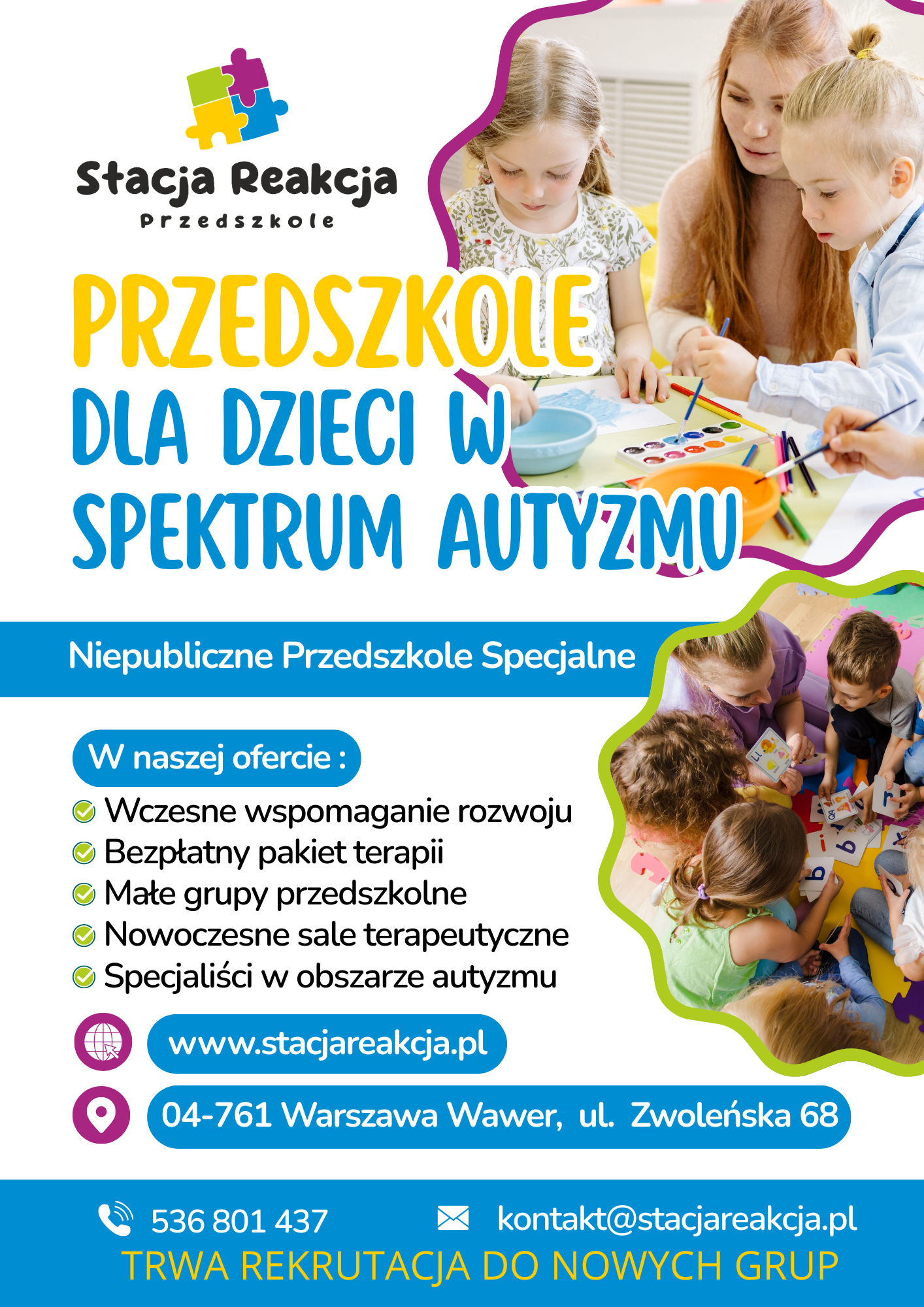 Stacja Reakcja
Przedszkole

PRZEDSZKOLE
DLA DZIECI W SPEKTRUM AUTYZMU

Niepubliczne Przedszkole Specjalne

W naszej ofercie :
Wczesne wspomaganie rozwoju
Bezpłatny pakiet terapii
Małe grupy przedszkolne
Nowoczesne sale terapeutyczne
Specjaliści w obszarze autyzmu

www.stacjareakcja.pl
04-761 Warszawa Wawer, ul. Zwoleńska 68

536 801 437
kontakt@stacjareakcja.pl
TRWA REKRUTACJA DO NOWYCH GRUP